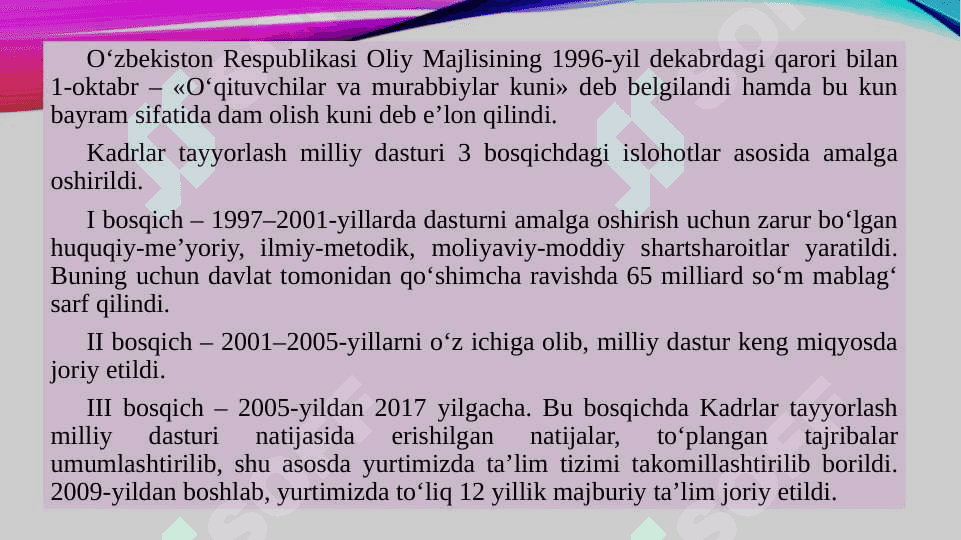 O‘zbekiston Respublikasi Oliy Majlisining 1996-yil dekabrdagi qarori bilan 1-oktabr – «O‘qituvchilar va murabbiylar kuni» deb belgilandi hamda bu kun bayram sifatida dam olish kuni deb e’lon qilindi.

Kadrlar tayyorlash milliy dasturi 3 bosqichdagi islohotlar asosida amalga oshirildi.

I bosqich – 1997–2001-yillarda dasturni amalga oshirish uchun zarur bo‘lgan huquqiy-me’yoriy, ilmiy-metodik, moliyaviy-moddiy shartsharoitlar yaratildi. Buning uchun davlat tomonidan qo‘shimcha ravishda 65 milliard so‘m mablag‘ sarf qilindi.

II bosqich – 2001–2005-yillarni o‘z ichiga olib, milliy dastur keng miqyosda joriy etildi.

III bosqich – 2005-yildan 2017 yilgacha. Bu bosqichda Kadrlar tayyorlash milliy dasturi natijasida erishilgan natijalar, to‘plangan tajribalar umumlashtirilib, shu asosda yurtimizda ta’lim tizimi takomillashtirilib borildi. 2009-yildan boshlab, yurtimizda to‘liq 12 yillik majburiy ta’lim joriy etildi.